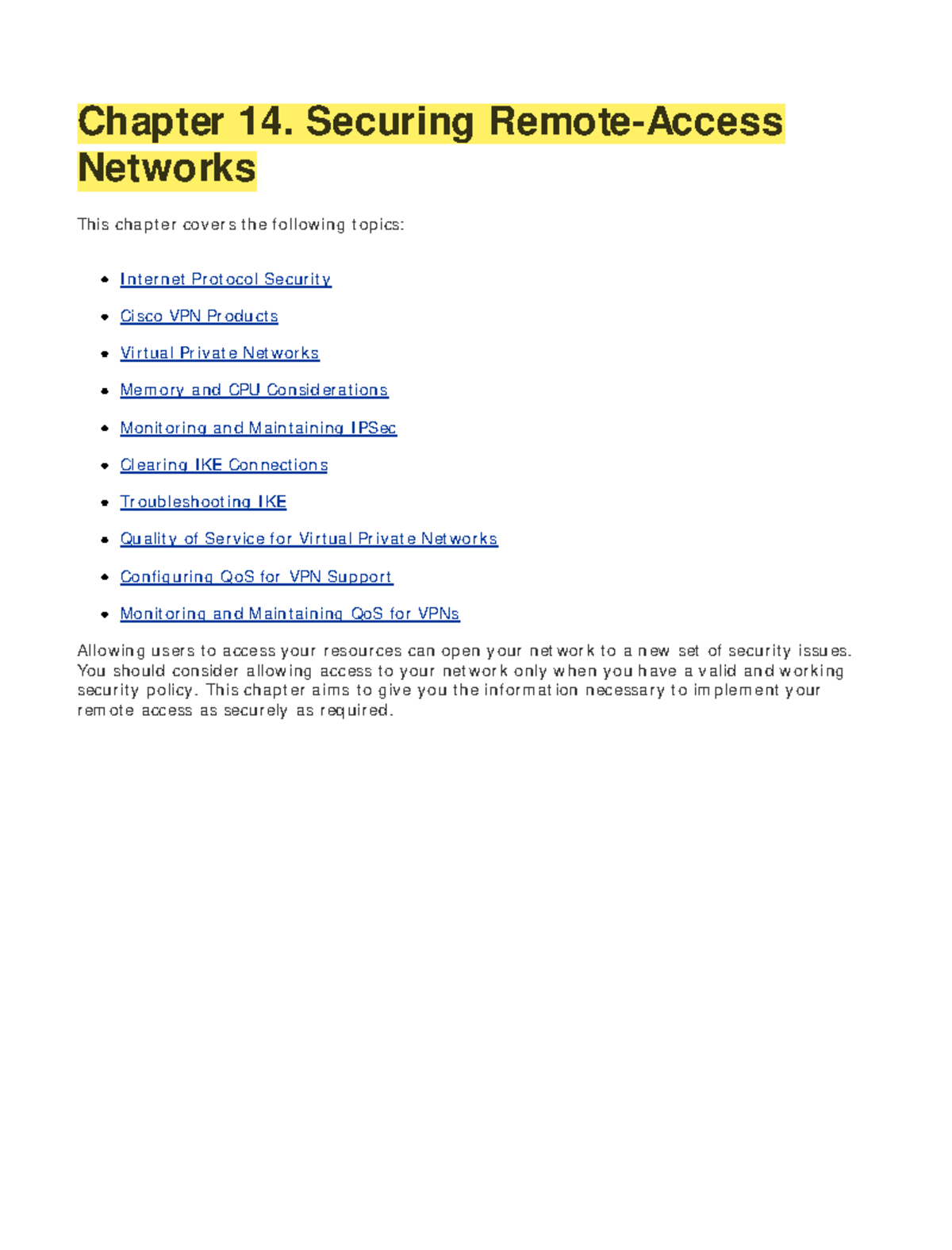 Chapter 14. Securing Remote-Access Networks

This chapter covers the following topics:

- Internet Protocol Security
- Cisco VPN Products
- Virtual Private Networks
- Memory and CPU Considerations
- Monitoring and Maintaining IPSec
- Clearing IKE Connections
- Troubleshooting IKE
- Quality of Service for Virtual Private Networks
- Configuring QoS for VPN Support
- Monitoring and Maintaining QoS for VPNs

Allowing users to access your resources can open your network to a new set of security issues. You should consider allowing access to your network only when you have a valid and working security policy. This chapter aims to give you the information necessary to implement your remote access as securely as required.